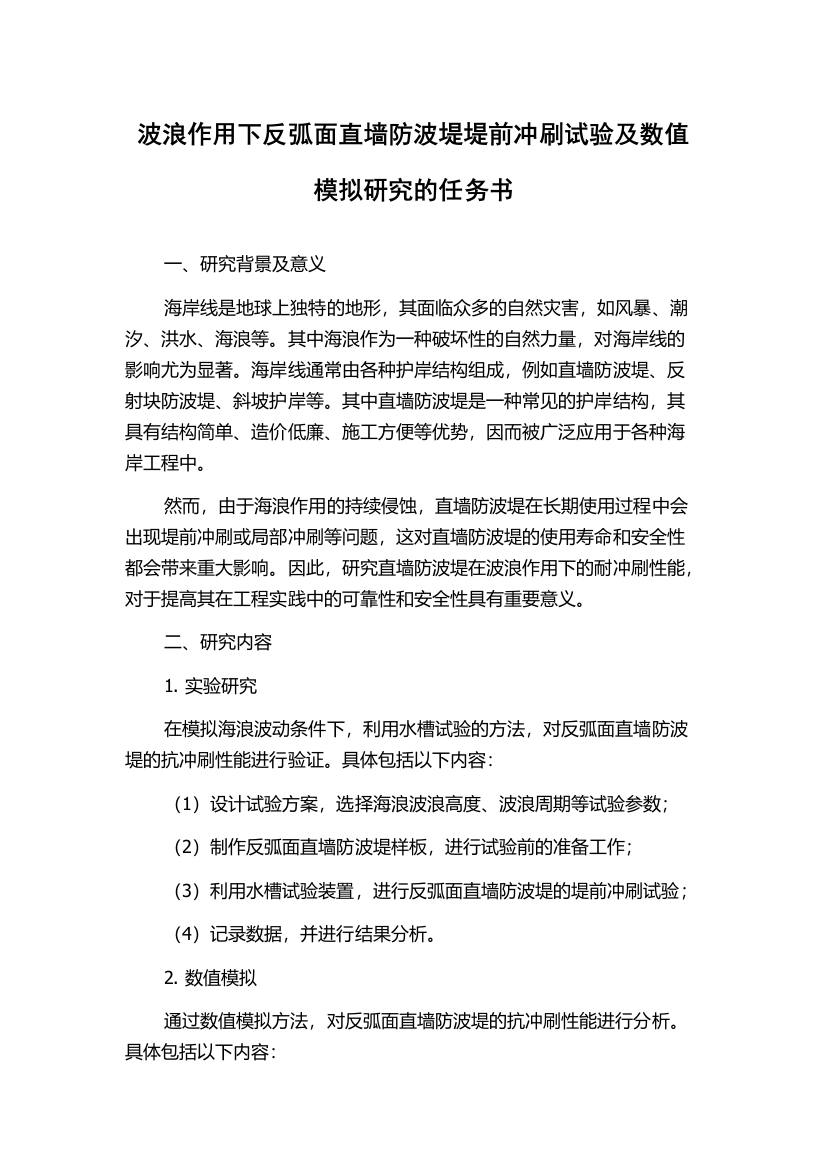 波浪作用下反弧面直墙防波堤堤前冲刷试验及数值模拟研究的任务书

一、研究背景及意义

海岸线是地球上独特的地形，其面临众多的自然灾害，如风暴、潮汐、洪水、海浪等。其中海浪作为一种破坏性的自然力量，对海岸线的影响尤为显著。海岸线通常由各种护岸结构组成，例如直墙防波堤、反射块防波堤、斜坡护岸等。其中直墙防波堤是一种常见的护岸结构，其具有结构简单、造价低廉、施工方便等优势，因而被广泛应用于各种海岸工程中。

然而，由于海浪作用的持续侵蚀，直墙防波堤在长期使用过程中会出现堤前冲刷或局部冲刷等问题，这对直墙防波堤的使用寿命和安全性都会带来重大影响。因此，研究直墙防波堤在波浪作用下的耐冲刷性能，对于提高其在工程实践中的可靠性和安全性具有重要意义。

二、研究内容

1. 实验研究

在模拟海浪波动条件下，利用水槽试验的方法，对反弧面直墙防波堤的抗冲刷性能进行验证。具体包括以下内容：

（1）设计试验方案，选择海浪波浪高度、波浪周期等试验参数；

（2）制作反弧面直墙防波堤样板，进行试验前的准备工作；

（3）利用水槽试验装置，进行反弧面直墙防波堤的堤前冲刷试验；

（4）记录数据，并进行结果分析。

2. 数值模拟

通过数值模拟方法，对反弧面直墙防波堤的抗冲刷性能进行分析。具体包括以下内容：